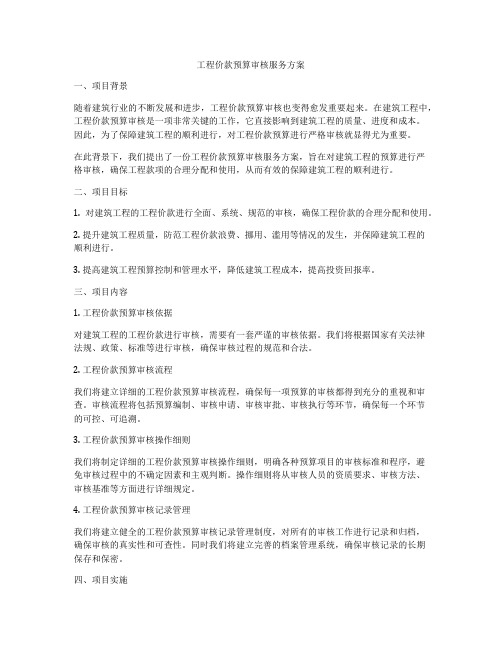 工程价款预算审核服务方案

一、项目背景

随着建筑行业的不断发展和进步，工程价款预算审核也变得愈发重要起来。在建筑工程中，工程价款预算审核是一项非常关键的工作，它直接影响到建筑工程的质量、进度和成本。因此，为了保障建筑工程的顺利进行，对工程价款预算进行严格审核就显得尤为重要。

在此背景下，我们提出了一份工程价款预算审核服务方案，旨在对建筑工程的预算进行严格审核，确保工程款项的合理分配和使用，从而有效的保障建筑工程的顺利进行。

二、项目目标

1. 对建筑工程的工程价款进行全面、系统、规范的审核，确保工程价款的合理分配和使用。

2. 提升建筑工程质量，防范工程价款浪费、挪用、滥用等情况的发生，并保障建筑工程的顺利进行。

3. 提高建筑工程预算控制和管理水平，降低建筑工程成本，提高投资回报率。

三、项目内容

1. 工程价款预算审核依据

对建筑工程的工程价款进行审核，需要有一套严谨的审核依据。我们将根据国家有关法律法规、政策、标准等进行审核，确保审核过程的规范和合法。

2. 工程价款预算审核流程

我们将建立详细的工程价款预算审核流程，确保每一项预算的审核都得到充分的重视和审查。审核流程将包括预算编制、审核申请、审核审批、审核执行等环节，确保每一个环节的可控、可追溯。

3. 工程价款预算审核操作细则

我们将制定详细的工程价款预算审核操作细则，明确各种预算项目的审核标准和程序，避免审核过程中的不确定因素和主观判断。操作细则将从审核人员的资质要求、审核方法、审核基准等方面进行详细规定。

4. 工程价款预算审核记录管理

我们将建立健全的工程价款预算审核记录管理制度，对所有的审核工作进行记录和归档，确保审核的真实性和可查性。同时我们将建立完善的档案管理系统，确保审核记录的长期保存和保密。

四、项目实施